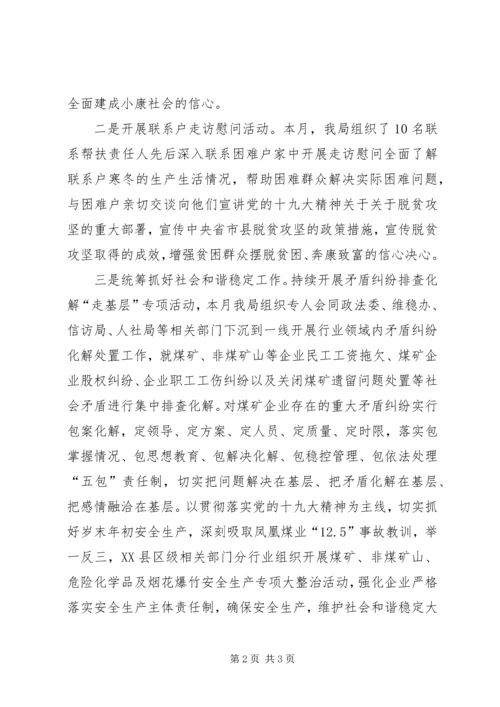 全面建成小康社会的信心。

二是开展联系户走访慰问活动。本月，我局组织了10名联系帮扶责任人先后深入联系困难户家中开展走访慰问全面了解联系户寒冬的生产生活情况，帮助困难群众解决实际困难问题，与困难户亲切交谈向他们宣讲党的十九大精神关于关于脱贫攻坚的重大部署，宣传中央省市县脱贫攻坚的政策措施，宣传脱贫攻坚取得的成效，增强贫困群众摆脱贫困、奔康致富的信心决心。

三是统筹抓好社会和谐稳定工作。持续开展矛盾纠纷排查化解“走基层”专项活动，本月我局组织专人会同政法委、维稳办、信访局、人社局等相关部门下沉到一线开展行业领域内矛盾纠纷化解处置工作，就煤矿、非煤矿山等企业民工工资拖欠、煤矿企业股权纠纷、企业职工工伤纠纷以及关闭煤矿遗留问题处置等社会矛盾进行集中排查化解。对煤矿企业存在的重大矛盾纠纷实行包案化解，定领导、定方案、定人员、定质量、定时限，落实包掌握情况、包思想教育、包解决化解、包稳控管理、包依法处理“五包”责任制，切实把问题解决在基层、把矛盾化解在基层、把感情融洽在基层。以贯彻落实党的十九大精神为主线，切实抓好岁末年初安全生产，深刻吸取凤凰煤业“12.5”事故教训，举一反三，XX县区级相关部门分行业组织开展煤矿、非煤矿山、危险化学品及烟花爆竹安全生产专项大整治活动，强化企业严格落实安全生产主体责任制，确保安全生产，维护社会和谐稳定大

第2页 共3页